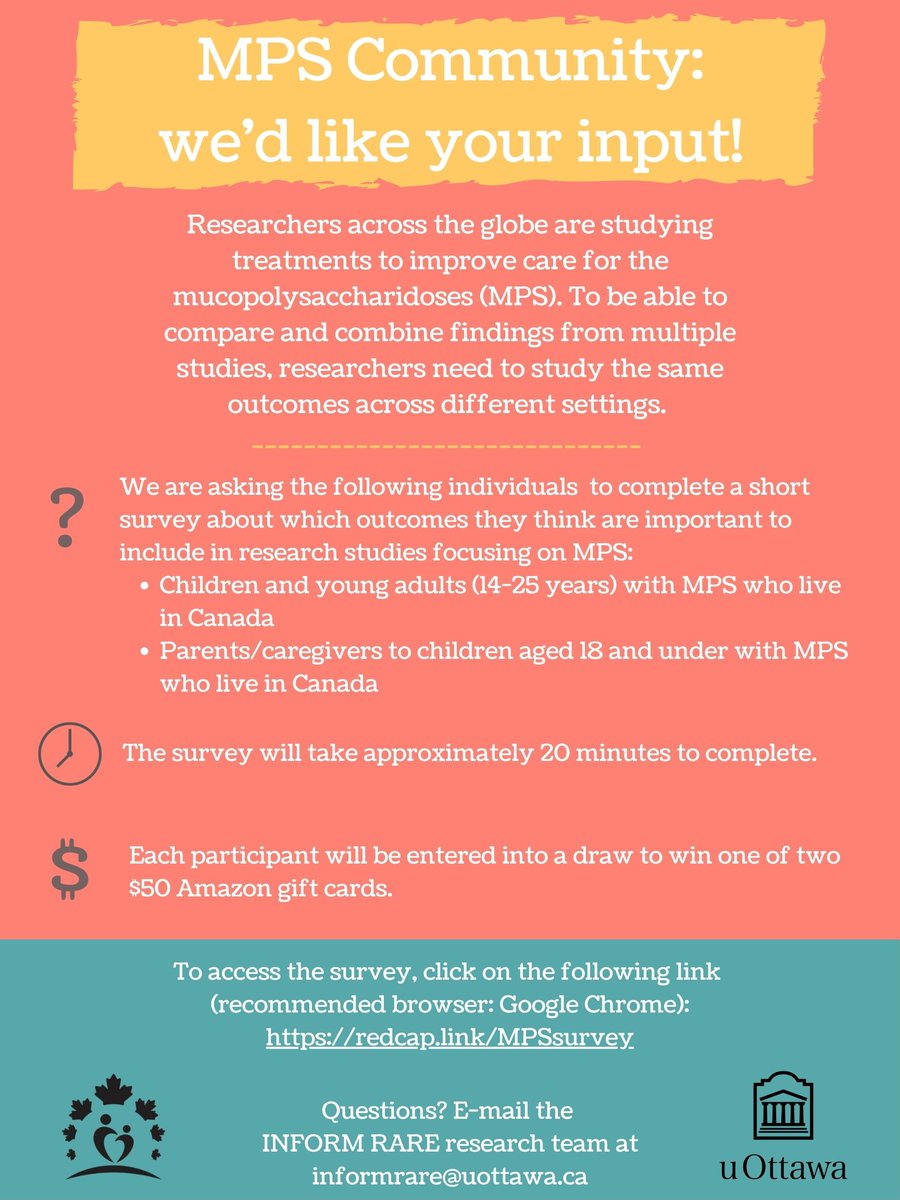 MPS Community:
we'd like your input!

Researchers across the globe are studying treatments to improve care for the mucopolysaccharidoses (MPS). To be able to compare and combine findings from multiple studies, researchers need to study the same outcomes across different settings.

?

We are asking the following individuals to complete a short survey about which outcomes they think are important to include in research studies focusing on MPS:
• Children and young adults (14-25 years) with MPS who live in Canada
• Parents/caregivers to children aged 18 and under with MPS who live in Canada

The survey will take approximately 20 minutes to complete.

$

Each participant will be entered into a draw to win one of two $50 Amazon gift cards.

To access the survey, click on the following link (recommended browser: Google Chrome):
https://redcap.link/MPSsurvey

Questions? E-mail the
INFORM RARE research team at
informrare@uottawa.ca

uOttawa